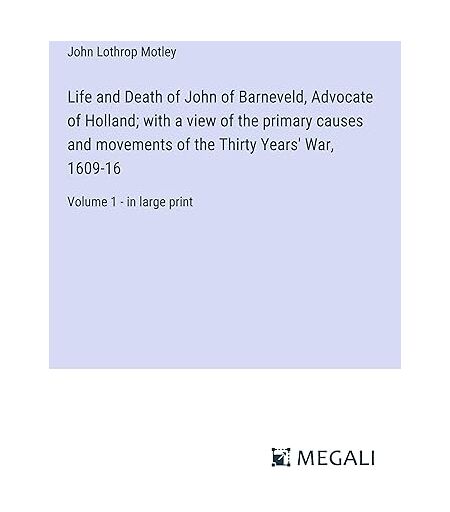 John Lothrop Motley

Life and Death of John of Barneveld, Advocate of Holland; with a view of the primary causes and movements of the Thirty Years' War, 1609-16

Volume 1 - in large print

MEGALI